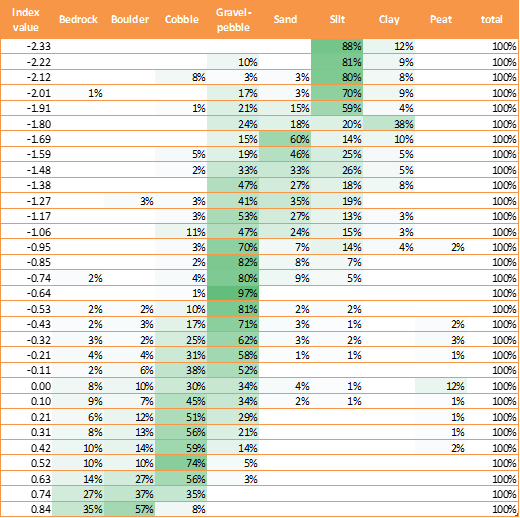 | Index value | Bedrock | Boulder | Cobble | Gravel-pebble | Sand | Silt | Clay | Peat | total |
|---|---|---|---|---|---|---|---|---|---|
| -2.33 | | | | | | 88% | 12% | | 100% |
| -2.22 | | | | 10% | | 81% | 9% | | 100% |
| -2.12 | | | 8% | 3% | 3% | 80% | 8% | | 100% |
| -2.01 | 1% | | | 17% | 3% | 70% | 9% | | 100% |
| -1.91 | | | 1% | 21% | 15% | 59% | 4% | | 100% |
| -1.80 | | | | 24% | 18% | 20% | 38% | | 100% |
| -1.69 | | | | 15% | 60% | 14% | 10% | | 100% |
| -1.59 | | | 5% | 19% | 46% | 25% | 5% | | 100% |
| -1.48 | | | 2% | 33% | 33% | 26% | 5% | | 100% |
| -1.38 | | | | 47% | 27% | 18% | 8% | | 100% |
| -1.27 | | 3% | 3% | 41% | 35% | 19% | | | 100% |
| -1.17 | | | 3% | 53% | 27% | 13% | 3% | | 100% |
| -1.06 | | | 11% | 47% | 24% | 15% | 3% | | 100% |
| -0.95 | | | 3% | 70% | 7% | 14% | 4% | 2% | 100% |
| -0.85 | | | 2% | 82% | 8% | 7% | | | 100% |
| -0.74 | 2% | | 4% | 80% | 9% | 5% | | | 100% |
| -0.64 | | | 1% | 97% | | | | | 100% |
| -0.53 | 2% | 2% | 10% | 81% | 2% | 2% | | | 100% |
| -0.43 | 2% | 3% | 17% | 71% | 3% | 1% | | 2% | 100% |
| -0.32 | 3% | 2% | 25% | 62% | 3% | 2% | | 3% | 100% |
| -0.21 | 4% | 4% | 31% | 58% | 1% | 1% | | 1% | 100% |
| -0.11 | 2% | 6% | 38% | 52% | | | | | 100% |
| 0.00 | 8% | 10% | 30% | 34% | 4% | 1% | | 12% | 100% |
| 0.10 | 9% | 7% | 45% | 34% | 2% | 1% | | 1% | 100% |
| 0.21 | 6% | 12% | 51% | 29% | | | | 1% | 100% |
| 0.31 | 8% | 13% | 56% | 21% | | | | 1% | 100% |
| 0.42 | 10% | 14% | 59% | 14% | | | | 2% | 100% |
| 0.52 | 10% | 10% | 74% | 5% | | | | | 100% |
| 0.63 | 14% | 27% | 56% | 3% | | | | | 100% |
| 0.74 | 27% | 37% | 35% | | | | | | 100% |
| 0.84 | 35% | 57% | 8% | | | | | | 100% |